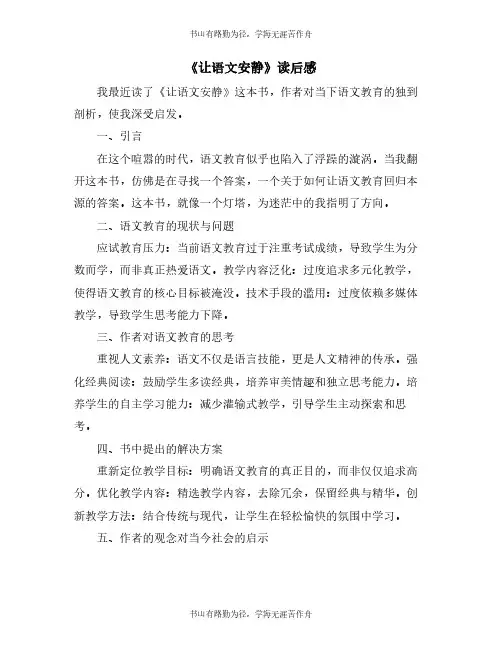 书山有路勤为径，学海无涯苦作舟

《让语文安静》读后感

我最近读了《让语文安静》这本书，作者对当下语文教育的独到剖析，使我深受启发。

一、引言

在这个喧嚣的时代，语文教育似乎也陷入了浮躁的漩涡。当我翻开这本书，仿佛是在寻找一个答案，一个关于如何让语文教育回归本源的答案。这本书，就像一个灯塔，为迷茫中的我指明了方向。

二、语文教育的现状与问题

应试教育压力：当前语文教育过于注重考试成绩，导致学生为分数而学，而非真正热爱语文。教学内容泛化：过度追求多元化教学，使得语文教育的核心目标被淹没。技术手段的滥用：过度依赖多媒体教学，导致学生思考能力下降。

三、作者对语文教育的思考

重视人文素养：语文不仅是语言技能，更是人文精神的传承。强化经典阅读：鼓励学生多读经典，培养审美情趣和独立思考能力。培养学生的自主学习能力：减少灌输式教学，引导学生主动探索和思考。

四、书中提出的解决方案

重新定位教学目标：明确语文教育的真正目的，而非仅仅追求高分。优化教学内容：精选教学内容，去除冗余，保留经典与精华。创新教学方法：结合传统与现代，让学生在轻松愉快的氛围中学习。

五、作者的观念对当今社会的启示

书山有路勤为径，学海无涯苦作舟